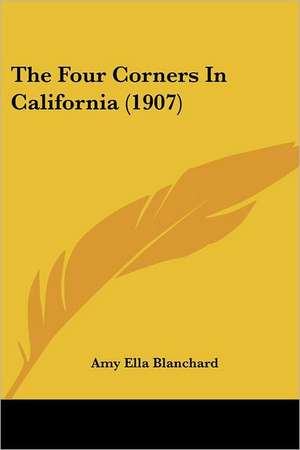 The Four Corners In California (1907)

Amy Ella Blanchard